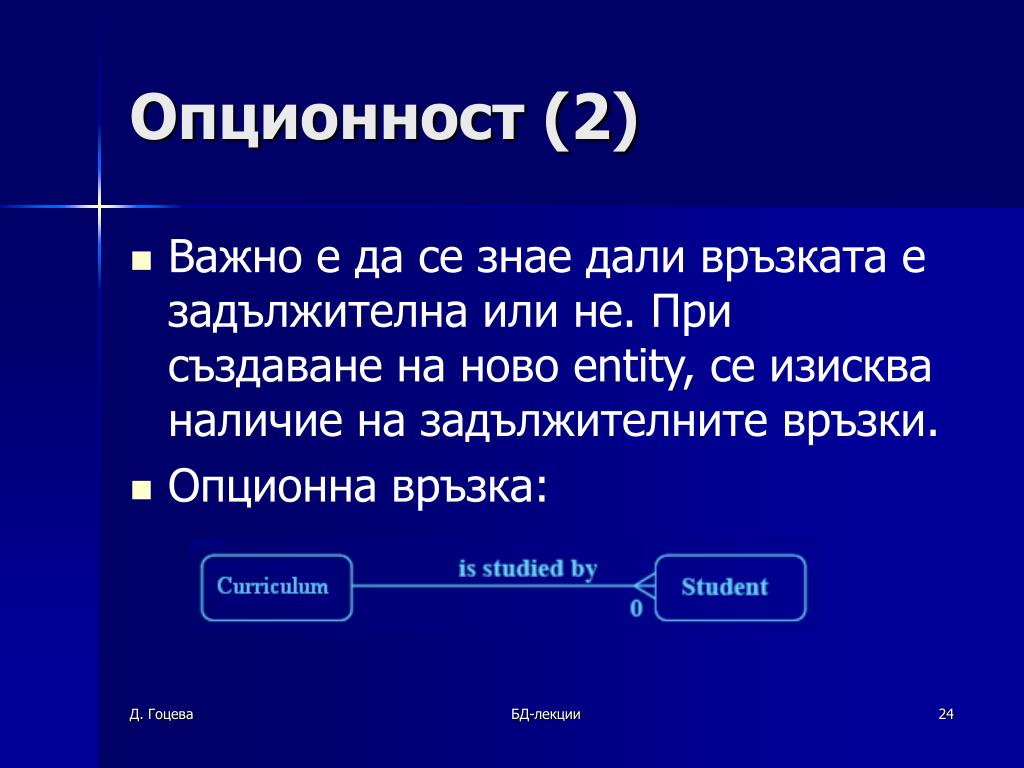 Опционност (2)

Важно е да се знае дали връзката е задължителна или не. При създаване на ново entity, се изисква наличие на задължителните връзки.

Опционна връзка:

Curriculum

is studied by

0

Student

Д. Гоцева

БД-лекции

24